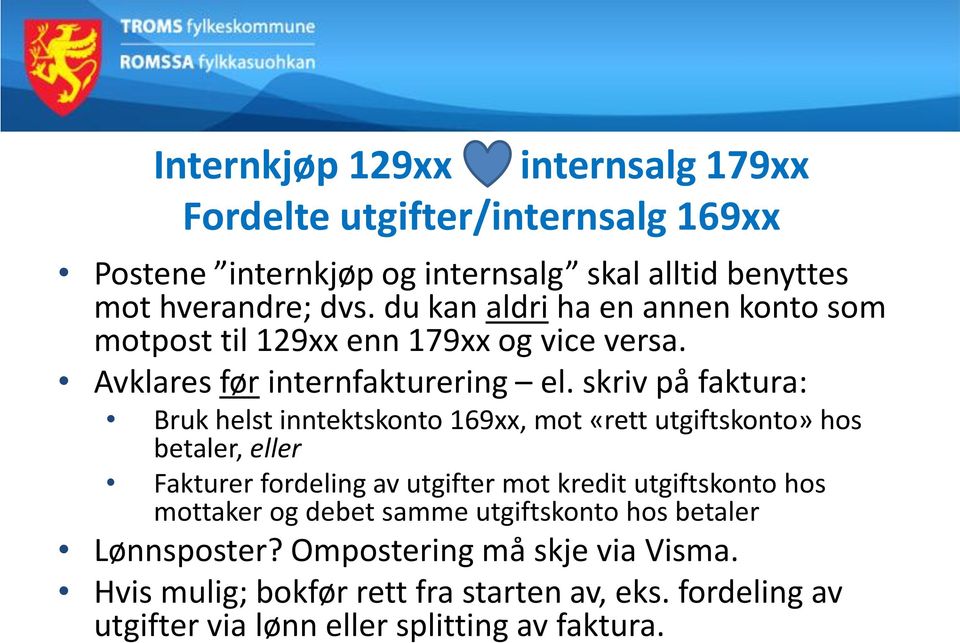 TROMS fylkeskommune
ROMSSA fylkkasuohkan

Internkjøp 129xx internsalg 179xx
Fordelte utgifter/internsalg 169xx

• Postene ”internkjøp og internsalg” skal alltid benyttes mot hverandre; dvs. du kan aldri ha en annen konto som motpost til 129xx enn 179xx og vice versa.
• Avklares før internfakturering – el. skriv på faktura:
  • Bruk helst inntektskonto 169xx, mot «rett utgiftskonto» hos betaler, eller
  • Fakturer fordeling av utgifter mot kredit utgiftskonto hos mottaker og debet samme utgiftskonto hos betaler
• Lønnsposter? Ompostering må skje via Visma.
• Hvis mulig; bokfør rett fra starten av, eks. fordeling av utgifter via lønn eller splitting av faktura.